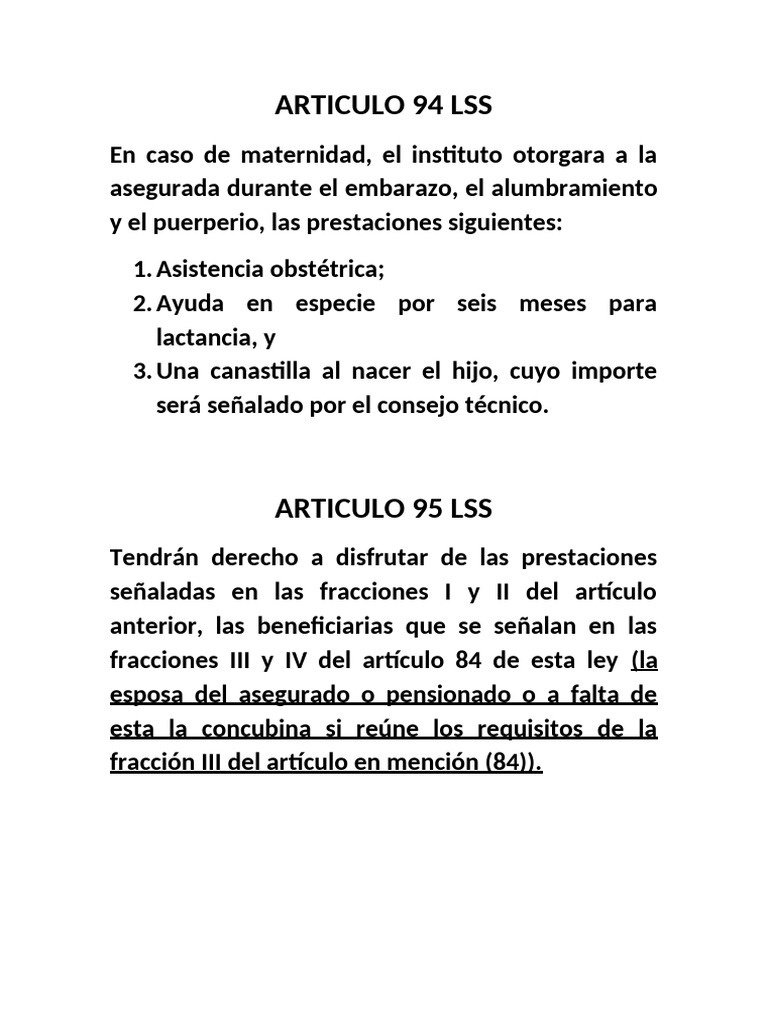 ARTICULO 94 LSS

En caso de maternidad, el instituto otorgara a la asegurada durante el embarazo, el alumbramiento y el puerperio, las prestaciones siguientes:

1. Asistencia obstétrica;
2. Ayuda en especie por seis meses para lactancia, y
3. Una canastilla al nacer el hijo, cuyo importe será señalado por el consejo técnico.

ARTICULO 95 LSS

Tendrán derecho a disfrutar de las prestaciones señaladas en las fracciones I y II del artículo anterior, las beneficiarias que se señalan en las fracciones III y IV del artículo 84 de esta ley (la esposa del asegurado o pensionado o a falta de esta la concubina si reúne los requisitos de la fracción III del artículo en mención (84)).